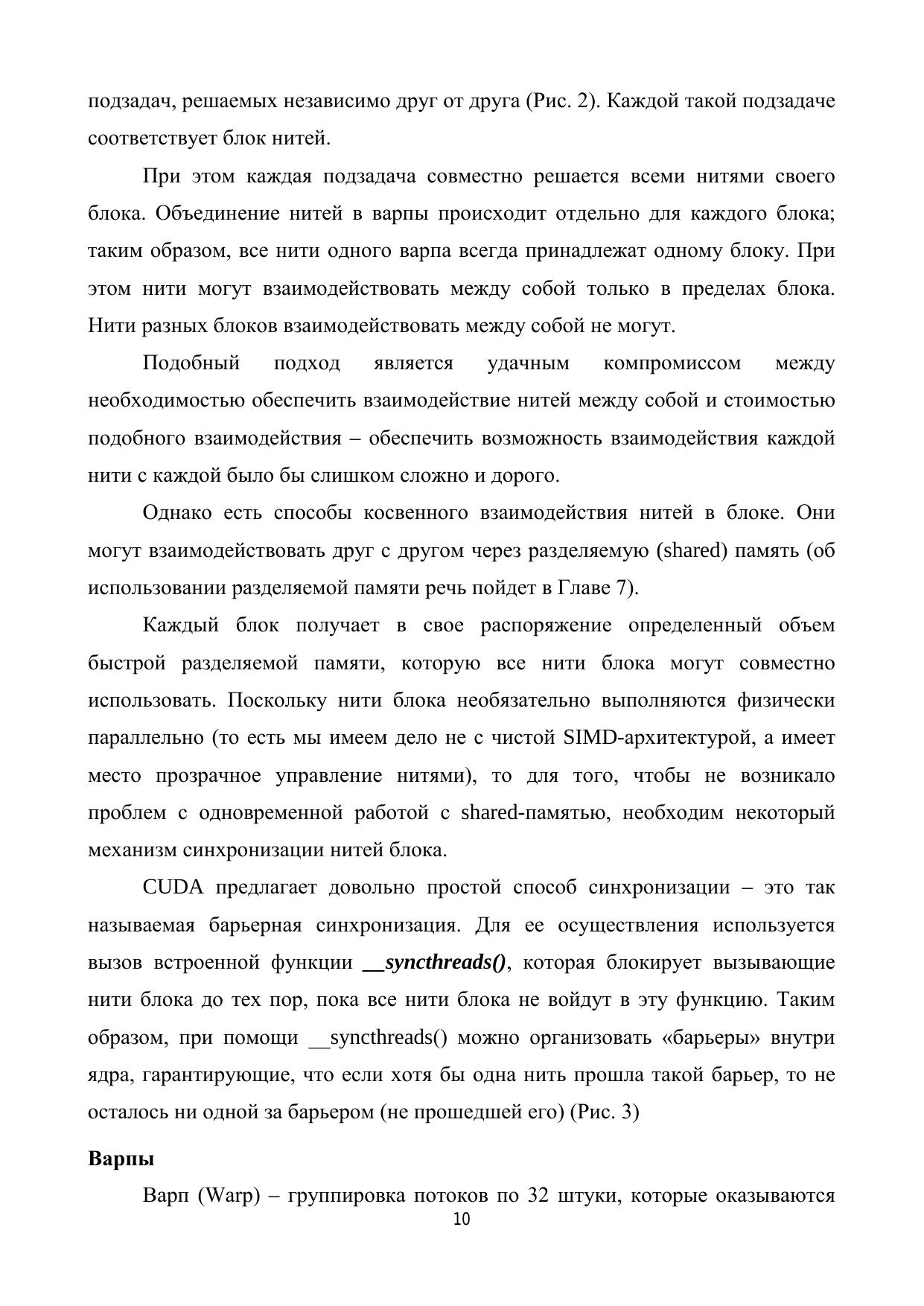 подзадач, решаемых независимо друг от друга (Рис. 2). Каждой такой подзадаче соответствует блок нитей.

При этом каждая подзадача совместно решается всеми нитями своего блока. Объединение нитей в варпы происходит отдельно для каждого блока; таким образом, все нити одного варпа всегда принадлежат одному блоку. При этом нити могут взаимодействовать между собой только в пределах блока. Нити разных блоков взаимодействовать между собой не могут.

Подобный подход является удачным компромиссом между необходимостью обеспечить взаимодействие нитей между собой и стоимостью подобного взаимодействия – обеспечить возможность взаимодействия каждой нити с каждой было бы слишком сложно и дорого.

Однако есть способы косвенного взаимодействия нитей в блоке. Они могут взаимодействовать друг с другом через разделяемую (shared) память (об использовании разделяемой памяти речь пойдет в Главе 7).

Каждый блок получает в свое распоряжение определенный объем быстрой разделяемой памяти, которую все нити блока могут совместно использовать. Поскольку нити блока необязательно выполняются физически параллельно (то есть мы имеем дело не с чистой SIMD-архитектурой, а имеет место прозрачное управление нитями), то для того, чтобы не возникало проблем с одновременной работой с shared-памятью, необходим некоторый механизм синхронизации нитей блока.

CUDA предлагает довольно простой способ синхронизации – это так называемая барьерная синхронизация. Для ее осуществления используется вызов встроенной функции __syncthreads(), которая блокирует вызывающие нити блока до тех пор, пока все нити блока не войдут в эту функцию. Таким образом, при помощи __syncthreads() можно организовать «барьеры» внутри ядра, гарантирующие, что если хотя бы одна нить прошла такой барьер, то не осталось ни одной за барьером (не прошедшей его) (Рис. 3)

Варпы

Варп (Warp) – группировка потоков по 32 штуки, которые оказываются

10